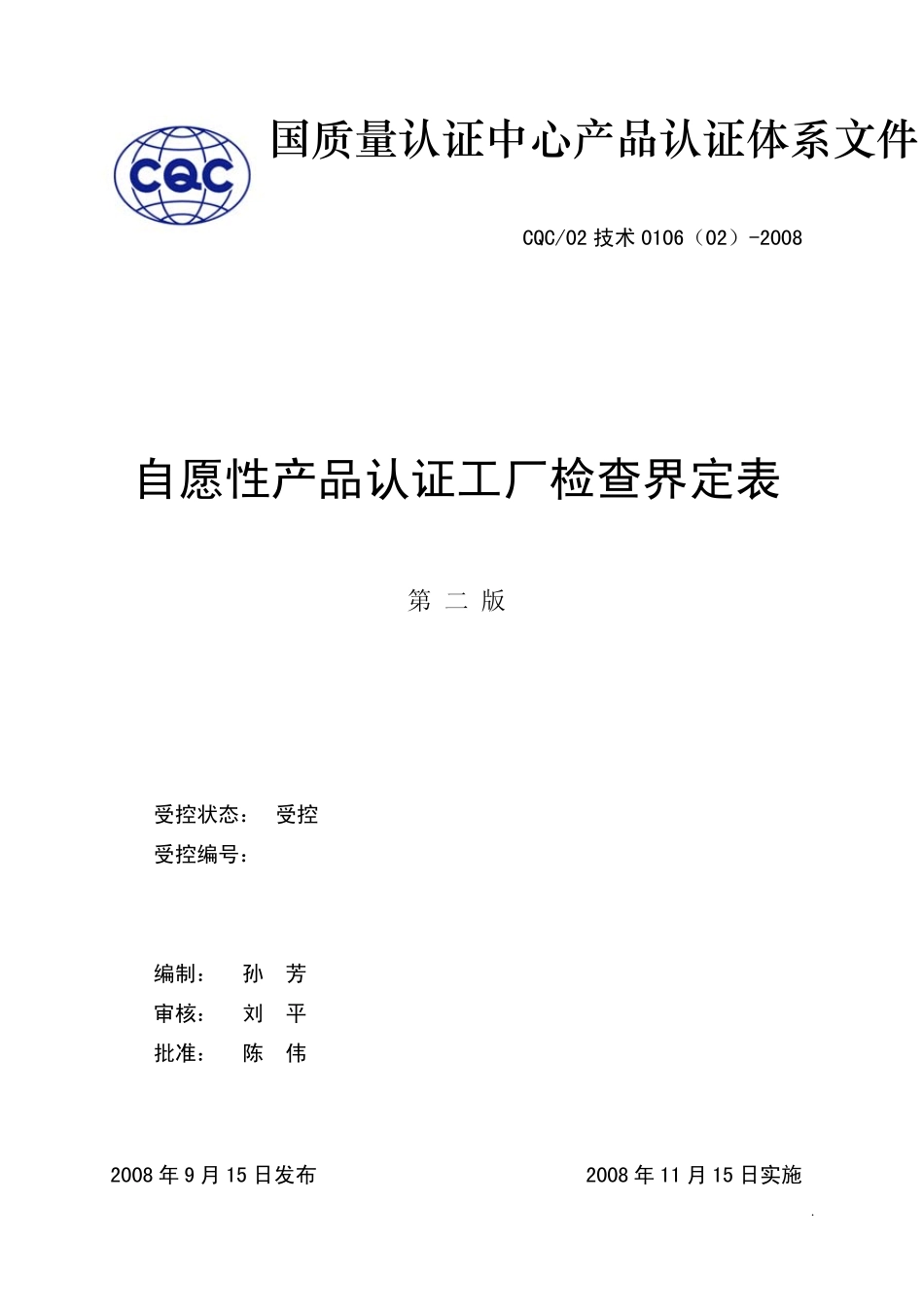 CQC

国质量认证中心产品认证体系文件

CQC/02 技术 0106（02）-2008

自愿性产品认证工厂检查界定表

第 二 版

受控状态： 受控
受控编号：

编制： 孙 芳
审核： 刘 平
批准： 陈 伟

2008 年 9 月 15 日发布

2008 年 11 月 15 日实施